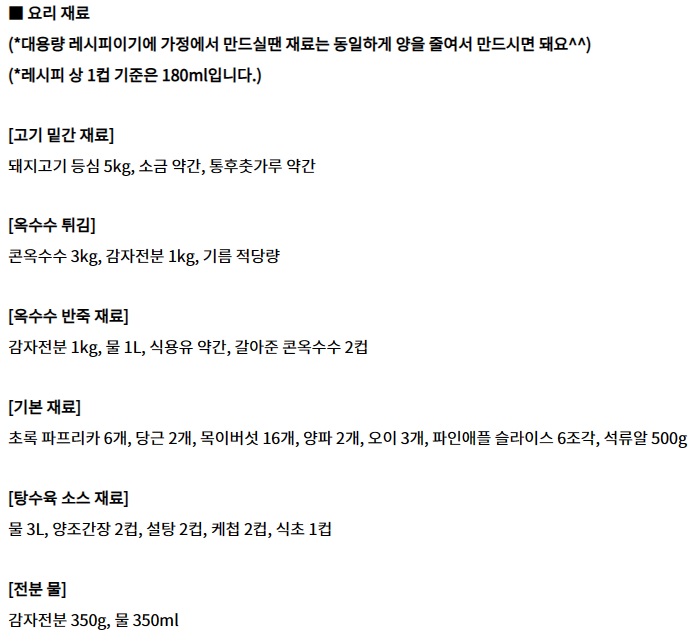 ■ 요리 재료
(*대용량 레시피이기에 가정에서 만드실땐 재료는 동일하게 양을 줄여서 만드시면 돼요^^)
(*레시피 상 1컵 기준은 180ml입니다.)

[고기 밑간 재료]
돼지고기 등심 5kg, 소금 약간, 통후춧가루 약간

[옥수수 튀김]
콘옥수수 3kg, 감자전분 1kg, 기름 적당량

[옥수수 반죽 재료]
감자전분 1kg, 물 1L, 식용유 약간, 갈아준 콘옥수수 2컵

[기본 재료]
초록 파프리카 6개, 당근 2개, 목이버섯 16개, 양파 2개, 오이 3개, 파인애플 슬라이스 6조각, 석류알 500g

[탕수육 소스 재료]
물 3L, 양조간장 2컵, 설탕 2컵, 케첩 2컵, 식초 1컵

[전분 물]
감자전분 350g, 물 350ml